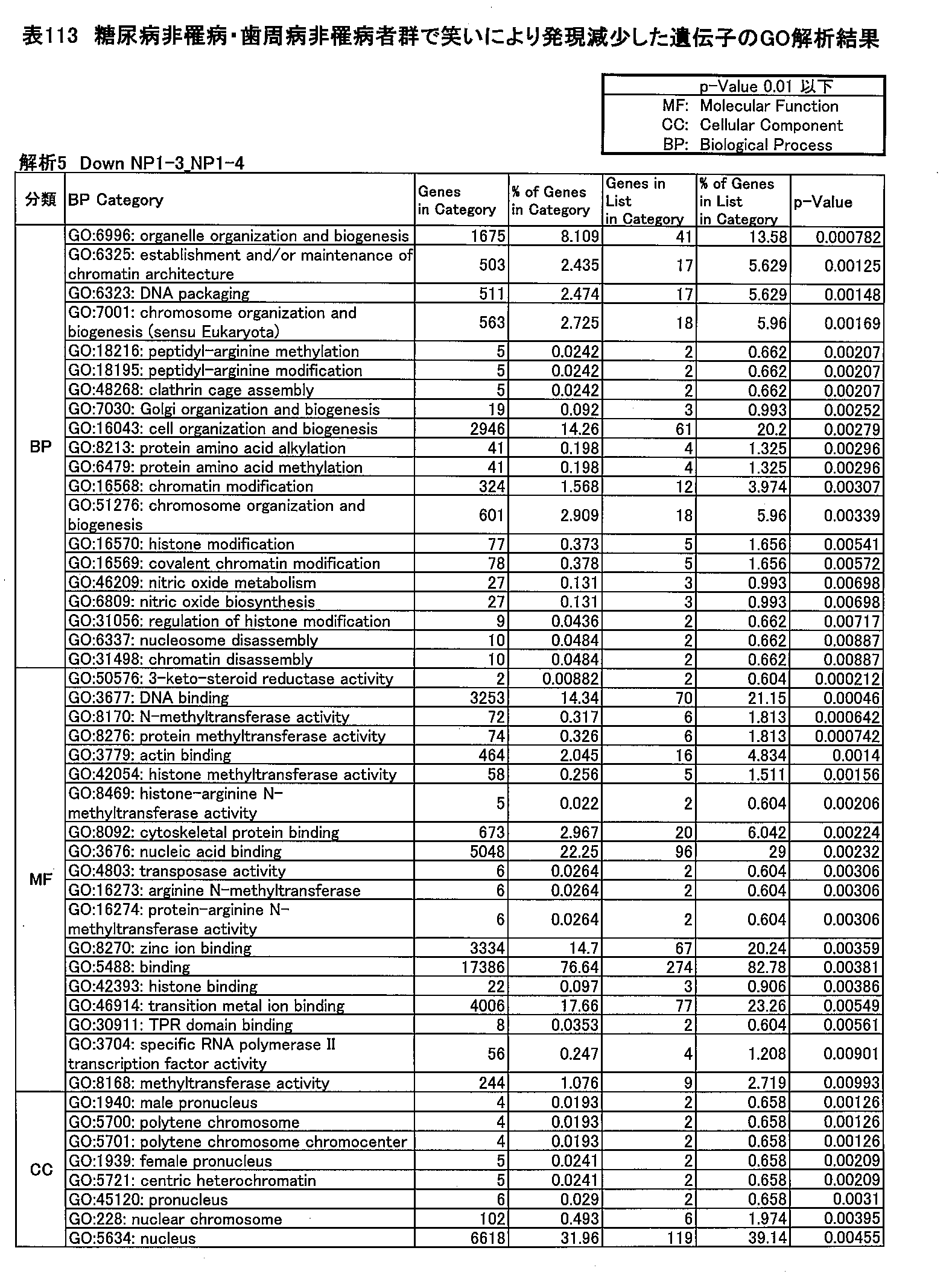 表113 糖尿病非罹病・歯周病非罹病者群で笑いにより発現減少した遺伝子のGO解析結果

p-Value 0.01 以下
MF: Molecular Function
CC: Cellular Component
BP: Biological Process

解析5 Down NP1-3_NP1-4

| 分類 | BP Category | Genes in Category | % of Genes in Category | Genes in List in Category | % of Genes in List in Category | p-Value |
|---|---|---|---|---|---|---|
| BP | GO:6996: organelle organization and biogenesis | 1675 | 8.109 | 41 | 13.58 | 0.000782 |
|  | GO:6325: establishment and/or maintenance of chromatin architecture | 503 | 2.435 | 17 | 5.629 | 0.00125 |
|  | GO:6323: DNA packaging | 511 | 2.474 | 17 | 5.629 | 0.00148 |
|  | GO:7001: chromosome organization and biogenesis (sensu Eukaryota) | 563 | 2.725 | 18 | 5.96 | 0.00169 |
|  | GO:18216: peptidyl-arginine methylation | 5 | 0.0242 | 2 | 0.662 | 0.00207 |
|  | GO:18195: peptidyl-arginine modification | 5 | 0.0242 | 2 | 0.662 | 0.00207 |
|  | GO:48268: clathrin cage assembly | 5 | 0.0242 | 2 | 0.662 | 0.00207 |
|  | GO:7030: Golgi organization and biogenesis | 19 | 0.092 | 3 | 0.993 | 0.00252 |
|  | GO:16043: cell organization and biogenesis | 2946 | 14.26 | 61 | 20.2 | 0.00279 |
|  | GO:8213: protein amino acid alkylation | 41 | 0.198 | 4 | 1.325 | 0.00296 |
|  | GO:6479: protein amino acid methylation | 41 | 0.198 | 4 | 1.325 | 0.00296 |
|  | GO:16568: chromatin modification | 324 | 1.568 | 12 | 3.974 | 0.00307 |
|  | GO:51276: chromosome organization and biogenesis | 601 | 2.909 | 18 | 5.96 | 0.00339 |
|  | GO:16570: histone modification | 77 | 0.373 | 5 | 1.656 | 0.00541 |
|  | GO:16569: covalent chromatin modification | 78 | 0.378 | 5 | 1.656 | 0.00572 |
|  | GO:46209: nitric oxide metabolism | 27 | 0.131 | 3 | 0.993 | 0.00698 |
|  | GO:6809: nitric oxide biosynthesis | 27 | 0.131 | 3 | 0.993 | 0.00698 |
|  | GO:31056: regulation of histone modification | 9 | 0.0436 | 2 | 0.662 | 0.00717 |
|  | GO:6337: nucleosome disassembly | 10 | 0.0484 | 2 | 0.662 | 0.00887 |
|  | GO:31498: chromatin disassembly | 10 | 0.0484 | 2 | 0.662 | 0.00887 |
| MF | GO:50576: 3-keto-steroid reductase activity | 2 | 0.00882 | 2 | 0.604 | 0.000212 |
|  | GO:3677: DNA binding | 3253 | 14.34 | 70 | 21.15 | 0.00046 |
|  | GO:8170: N-methyltransferase activity | 72 | 0.317 | 6 | 1.813 | 0.000642 |
|  | GO:8276: protein methyltransferase activity | 74 | 0.326 | 6 | 1.813 | 0.000742 |
|  | GO:3779: actin binding | 464 | 2.045 | 16 | 4.834 | 0.0014 |
|  | GO:42054: histone methyltransferase activity | 58 | 0.256 | 5 | 1.511 | 0.00156 |
|  | GO:8469: histone-arginine N-methyltransferase activity | 5 | 0.022 | 2 | 0.604 | 0.00206 |
|  | GO:8092: cytoskeletal protein binding | 673 | 2.967 | 20 | 6.042 | 0.00224 |
|  | GO:3676: nucleic acid binding | 5048 | 22.25 | 96 | 29 | 0.00232 |
|  | GO:4803: transposase activity | 6 | 0.0264 | 2 | 0.604 | 0.00306 |
|  | GO:16273: arginine N-methyltransferase | 6 | 0.0264 | 2 | 0.604 | 0.00306 |
|  | GO:16274: protein-arginine N-methyltransferase activity | 6 | 0.0264 | 2 | 0.604 | 0.00306 |
|  | GO:8270: zinc ion binding | 3334 | 14.7 | 67 | 20.24 | 0.00359 |
|  | GO:5488: binding | 17386 | 76.64 | 274 | 82.78 | 0.00381 |
|  | GO:42393: histone binding | 22 | 0.097 | 3 | 0.906 | 0.00386 |
|  | GO:46914: transition metal ion binding | 4006 | 17.66 | 77 | 23.26 | 0.00549 |
|  | GO:30911: TPR domain binding | 8 | 0.0353 | 2 | 0.604 | 0.00561 |
|  | GO:3704: specific RNA polymerase II transcription factor activity | 56 | 0.247 | 4 | 1.208 | 0.00901 |
|  | GO:8168: methyltransferase activity | 244 | 1.076 | 9 | 2.719 | 0.00993 |
| CC | GO:1940: male pronucleus | 4 | 0.0193 | 2 | 0.658 | 0.00126 |
|  | GO:5700: polytene chromosome | 4 | 0.0193 | 2 | 0.658 | 0.00126 |
|  | GO:5701: polytene chromosome chromocenter | 4 | 0.0193 | 2 | 0.658 | 0.00126 |
|  | GO:1939: female pronucleus | 5 | 0.0241 | 2 | 0.658 | 0.00209 |
|  | GO:5721: centric heterochromatin | 5 | 0.0241 | 2 | 0.658 | 0.00209 |
|  | GO:45120: pronucleus | 6 | 0.029 | 2 | 0.658 | 0.0031 |
|  | GO:228: nuclear chromosome | 102 | 0.493 | 6 | 1.974 | 0.00395 |
|  | GO:5634: nucleus | 6618 | 31.96 | 119 | 39.14 | 0.00455 |